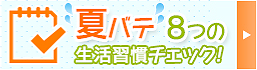 夏バテ 8つの
生活習慣チェック!